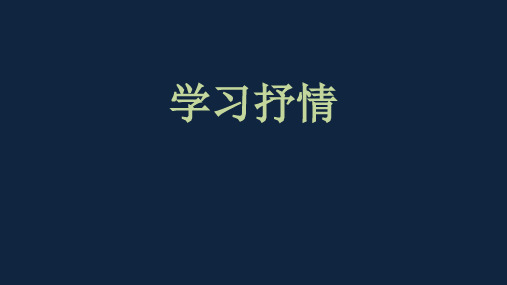 学习抒情